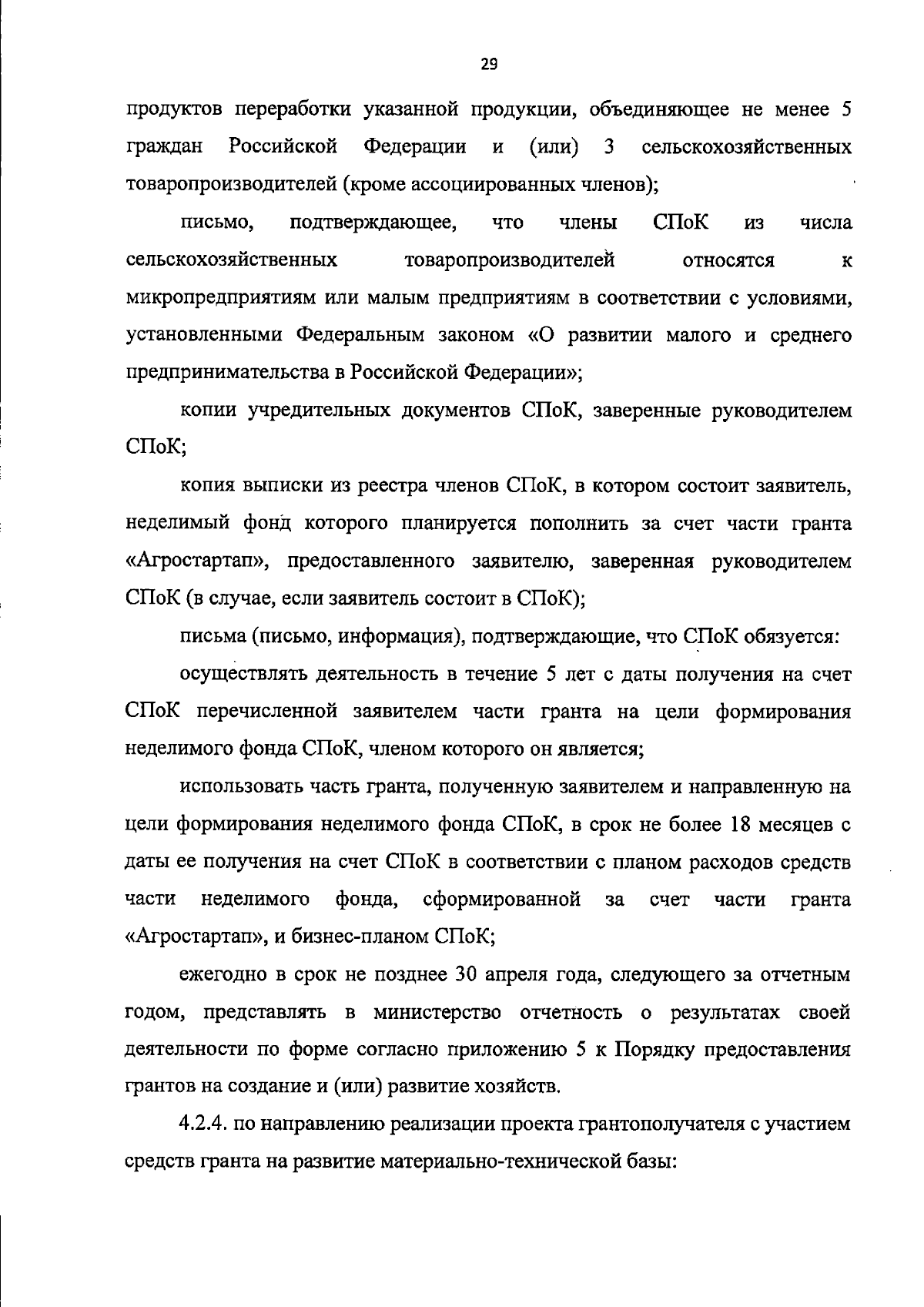 29

продуктов переработки указанной продукции, объединяющее не менее 5 граждан Российской Федерации и (или) 3 сельскохозяйственных товаропроизводителей (кроме ассоциированных членов);

письмо, подтверждающее, что члены СПоК из числа сельскохозяйственных товаропроизводителей относятся к микропредприятиям или малым предприятиям в соответствии с условиями, установленными Федеральным законом «О развитии малого и среднего предпринимательства в Российской Федерации»;

копии учредительных документов СПоК, заверенные руководителем СПоК;

копия выписки из реестра членов СПоК, в котором состоит заявитель, неделимый фонд которого планируется пополнить за счет части гранта «Агростартап», предоставленного заявителю, заверенная руководителем СПоК (в случае, если заявитель состоит в СПоК);

письма (письмо, информация), подтверждающие, что СПоК обязуется:

осуществлять деятельность в течение 5 лет с даты получения на счет СПоК перечисленной заявителем части гранта на цели формирования неделимого фонда СПоК, членом которого он является;

использовать часть гранта, полученную заявителем и направленную на цели формирования неделимого фонда СПоК, в срок не более 18 месяцев с даты ее получения на счет СПоК в соответствии с планом расходов средств части неделимого фонда, сформированной за счет части гранта «Агростартап», и бизнес-планом СПоК;

ежегодно в срок не позднее 30 апреля года, следующего за отчетным годом, представлять в министерство отчетность о результатах своей деятельности по форме согласно приложению 5 к Порядку предоставления грантов на создание и (или) развитие хозяйств.

4.2.4. по направлению реализации проекта грантополучателя с участием средств гранта на развитие материально-технической базы: